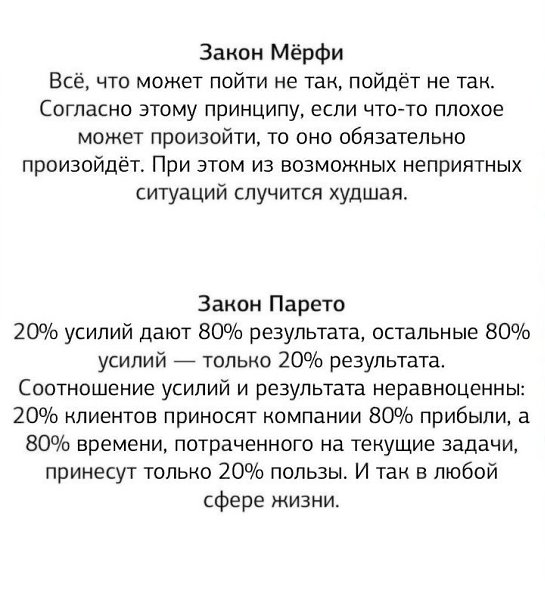 Закон Мёрфи

Всё, что может пойти не так, пойдёт не так. Согласно этому принципу, если что-то плохое может произойти, то оно обязательно произойдёт. При этом из возможных неприятных ситуаций случится худшая.

Закон Парето

20% усилий дают 80% результата, остальные 80% усилий — только 20% результата. Соотношение усилий и результата неравноценны: 20% клиентов приносят компании 80% прибыли, а 80% времени, потраченного на текущие задачи, принесут только 20% пользы. И так в любой сфере жизни.